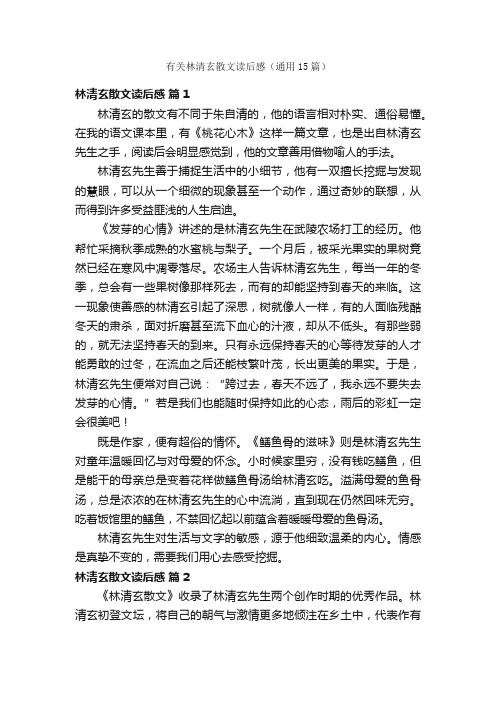 有关林清玄散文读后感（通用15篇）

林清玄散文读后感 篇1

林清玄的散文有不同于朱自清的，他的语言相对朴实、通俗易懂。在我的语文课本里，有《桃花心木》这样一篇文章，也是出自林清玄先生之手，阅读后会明显感觉到，他的文章善用借物喻人的手法。

林清玄先生善于捕捉生活中的小细节，他有一双擅长挖掘与发现的慧眼，可以从一个细微的现象甚至一个动作，通过奇妙的联想，从而得到许多受益匪浅的人生启迪。

《发芽的心情》讲述的是林清玄先生在武陵农场打工的经历。他帮忙采摘秋季成熟的水蜜桃与梨子。一个月后，被采光果实的果树竟然已经在寒风中凋零落尽。农场主人告诉林清玄先生，每当一年的冬季，总会有一些果树像那样死去，而有的却能坚持到春天的来临。这一现象使善感的林清玄引起了深思，树就像人一样，有的人面临残酷冬天的肃杀，面对折磨甚至流下血心的汁液，却从不低头。有那些弱的，就无法坚持春天的到来。只有永远保持春天的心等待发芽的人才能勇敢的过冬，在流血之后还能枝繁叶茂，长出更美的果实。于是，林清玄先生便常对自己说：“跨过去，春天不远了，我永远不要失去发芽的心情。”若是我们也能随时保持如此的心态，雨后的彩虹一定会很美吧！

既是作家，便有超俗的情怀。《鳝鱼骨的滋味》则是林清玄先生对童年温暖回忆与对母爱的怀念。小时候家里穷，没有钱吃鳝鱼，但是能干的母亲总是变着花样做鳝鱼骨汤给林清玄吃。溢满母爱的鱼骨汤，总是浓浓的在林清玄先生的心中流淌，直到现在仍然回味无穷。吃着饭馆里的鳝鱼，不禁回忆起以前蕴含着暖暖母爱的鱼骨汤。

林清玄先生对生活与文字的敏感，源于他细致温柔的内心。情感是真挚不变的，需要我们用心去感受挖掘。

林清玄散文读后感 篇2

《林清玄散文》收录了林清玄先生两个创作时期的优秀作品。林清玄初登文坛，将自己的朝气与激情更多地倾注在乡土中，代表作有